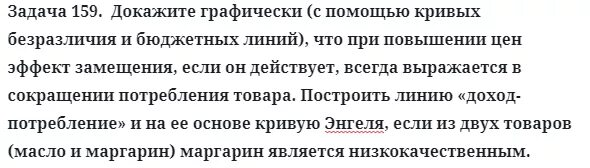 Задача 159. Докажите графически (с помощью кривых безразличия и бюджетных линий), что при повышении цен эффект замещения, если он действует, всегда выражается в сокращении потребления товара. Построить линию «доход-потребление» и на ее основе кривую Энгеля, если из двух товаров (масло и маргарин) маргарин является низкокачественным.